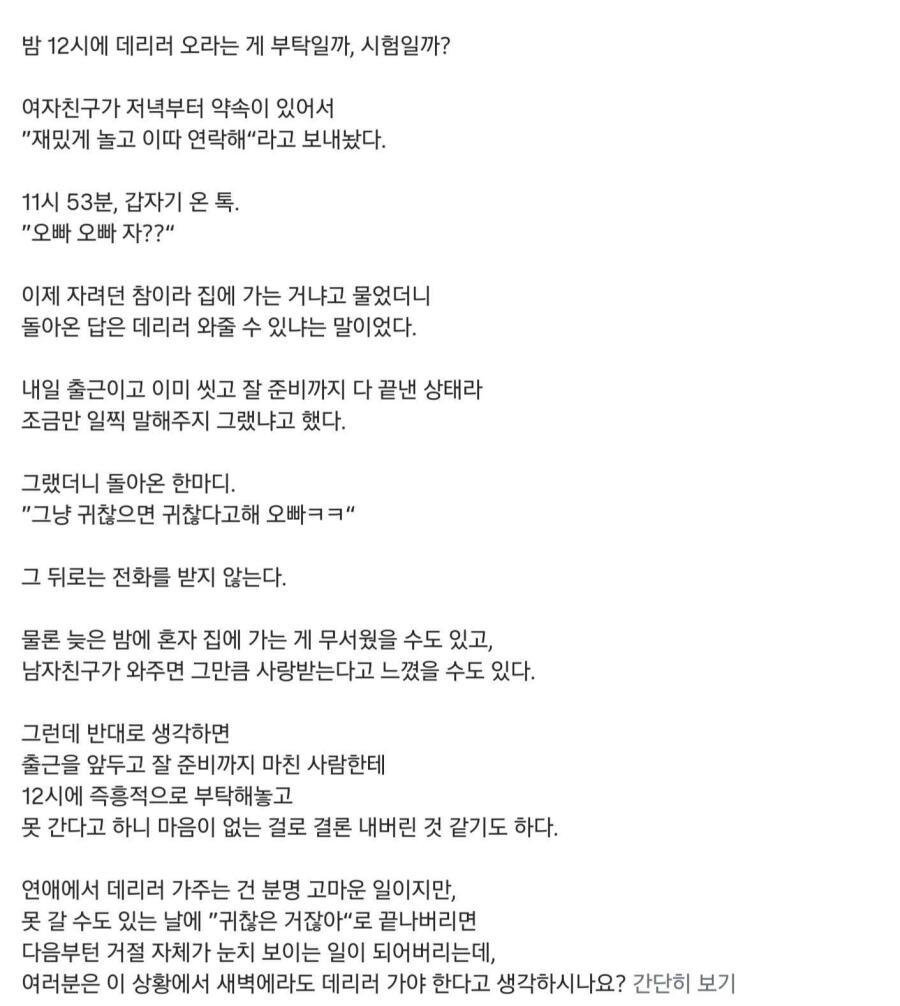 밤 12시에 데리러 오라는 게 부탁일까, 시험일까?

여자친구가 저녁부터 약속이 있어서
"재밌게 놀고 이따 연락해"라고 보내놨다.

11시 53분, 갑자기 온 톡.
"오빠 오빠 자??"

이제 자려던 참이라 집에 가는 거냐고 물었더니
돌아온 답은 데리러 와줄 수 있냐는 말이었다.

내일 출근이고 이미 씻고 잘 준비까지 다 끝낸 상태라
조금만 일찍 말해주지 그랬냐고 했다.

그랬더니 돌아온 한마디.
"그냥 귀찮으면 귀찮다고해 오빠ㅋㅋ"

그 뒤로는 전화를 받지 않는다.

물론 늦은 밤에 혼자 집에 가는 게 무서웠을 수도 있고,
남자친구가 와주면 그만큼 사랑받는다고 느꼈을 수도 있다.

그런데 반대로 생각하면
출근을 앞두고 잘 준비까지 마친 사람한테
12시에 즉흥적으로 부탁해놓고
못 간다고 하니 마음이 없는 걸로 결론 내버린 것 같기도 하다.

연애에서 데리러 가주는 건 분명 고마운 일이지만,
못 갈 수도 있는 날에 "귀찮은 거잖아"로 끝나버리면
다음부턴 거절 자체가 눈치 보이는 일이 되어버리는데,
여러분은 이 상황에서 새벽에라도 데리러 가야 한다고 생각하시나요? 간단히 보기